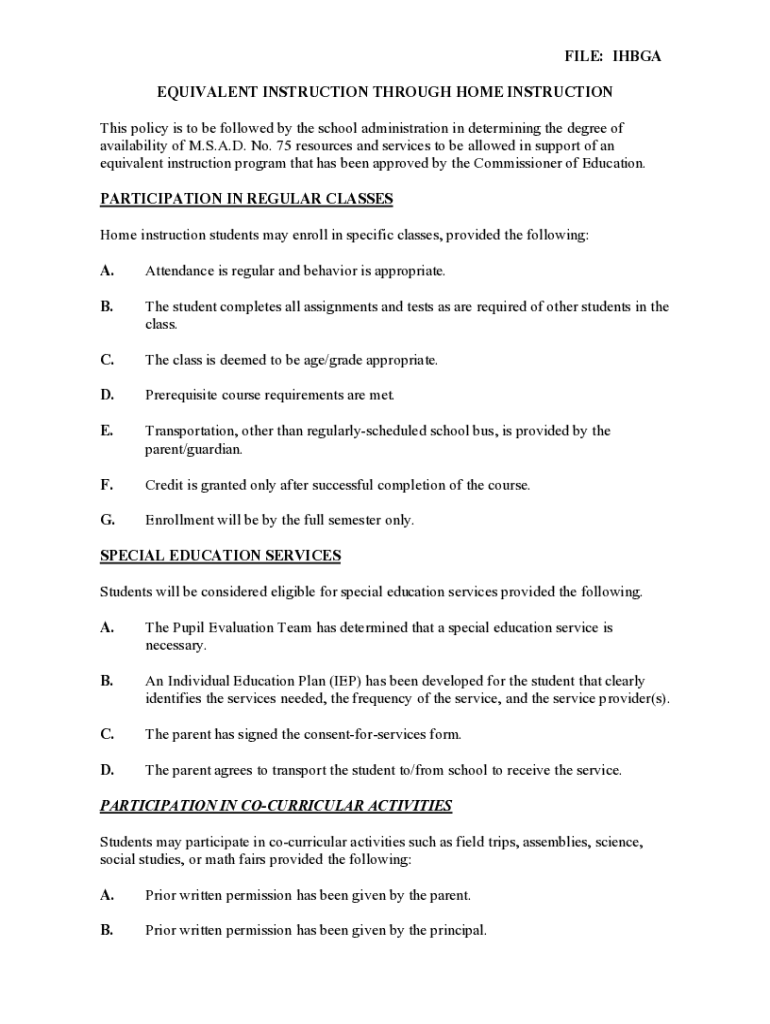 FILE: IHBGA

EQUIVALENT INSTRUCTION THROUGH HOME INSTRUCTION

This policy is to be followed by the school administration in determining the degree of availability of M.S.A.D. No. 75 resources and services to be allowed in support of an equivalent instruction program that has been approved by the Commissioner of Education.

PARTICIPATION IN REGULAR CLASSES

Home instruction students may enroll in specific classes, provided the following:

A. Attendance is regular and behavior is appropriate.

B. The student completes all assignments and tests as are required of other students in the class.

C. The class is deemed to be age/grade appropriate.

D. Prerequisite course requirements are met.

E. Transportation, other than regularly-scheduled school bus, is provided by the parent/guardian.

F. Credit is granted only after successful completion of the course.

G. Enrollment will be by the full semester only.

SPECIAL EDUCATION SERVICES

Students will be considered eligible for special education services provided the following.

A. The Pupil Evaluation Team has determined that a special education service is necessary.

B. An Individual Education Plan (IEP) has been developed for the student that clearly identifies the services needed, the frequency of the service, and the service provider(s).

C. The parent has signed the consent-for-services form.

D. The parent agrees to transport the student to/from school to receive the service.

PARTICIPATION IN CO-CURRICULAR ACTIVITIES

Students may participate in co-curricular activities such as field trips, assemblies, science, social studies, or math fairs provided the following:

A. Prior written permission has been given by the parent.

B. Prior written permission has been given by the principal.